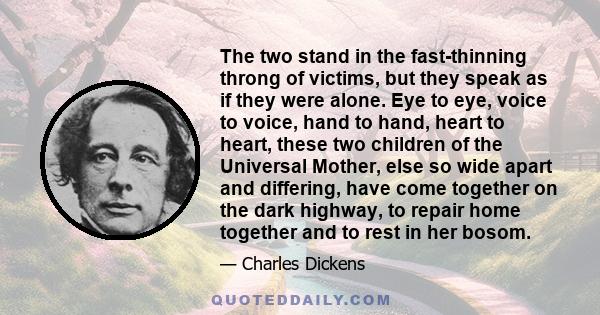 The two stand in the fast-thinning throng of victims, but they speak as if they were alone. Eye to eye, voice to voice, hand to hand, heart to heart, these two children of the Universal Mother, else so wide apart and differing, have come together on the dark highway, to repair home together and to rest in her bosom.

— Charles Dickens

QUOTEDDAILY.COM